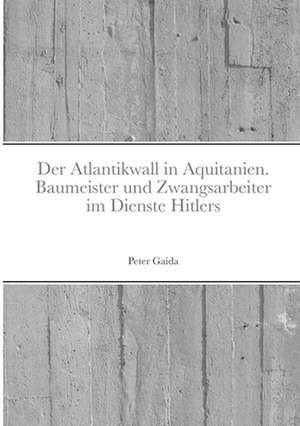 Der Atlantikwall in Aquitanien. Baumeister und Zwangsarbeiter im Dienste Hitlers

Peter Gaida